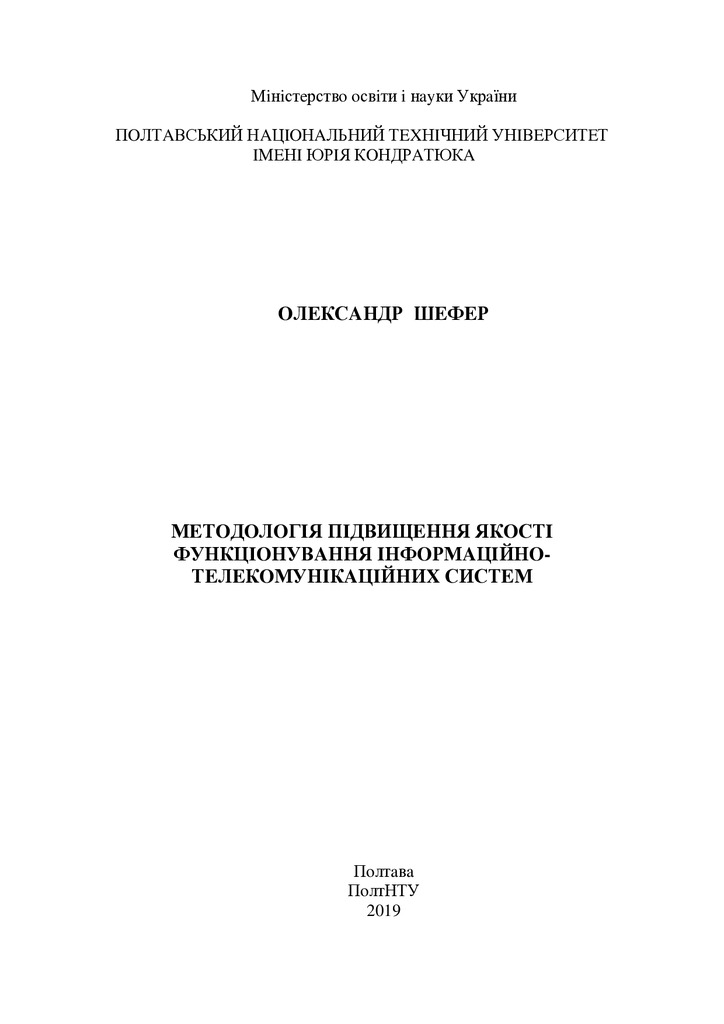 Міністерство освіти і науки України

ПОЛТАВСЬКИЙ НАЦІОНАЛЬНИЙ ТЕХНІЧНИЙ УНІВЕРСИТЕТ
ІМЕНІ ЮРІЯ КОНДРАТЮКА

ОЛЕКСАНДР ШЕФЕР

МЕТОДОЛОГІЯ ПІДВИЩЕННЯ ЯКОСТІ
ФУНКЦІОНУВАННЯ ІНФОРМАЦІЙНО-
ТЕЛЕКОМУНІКАЦІЙНИХ СИСТЕМ

Полтава
ПолтНТУ
2019